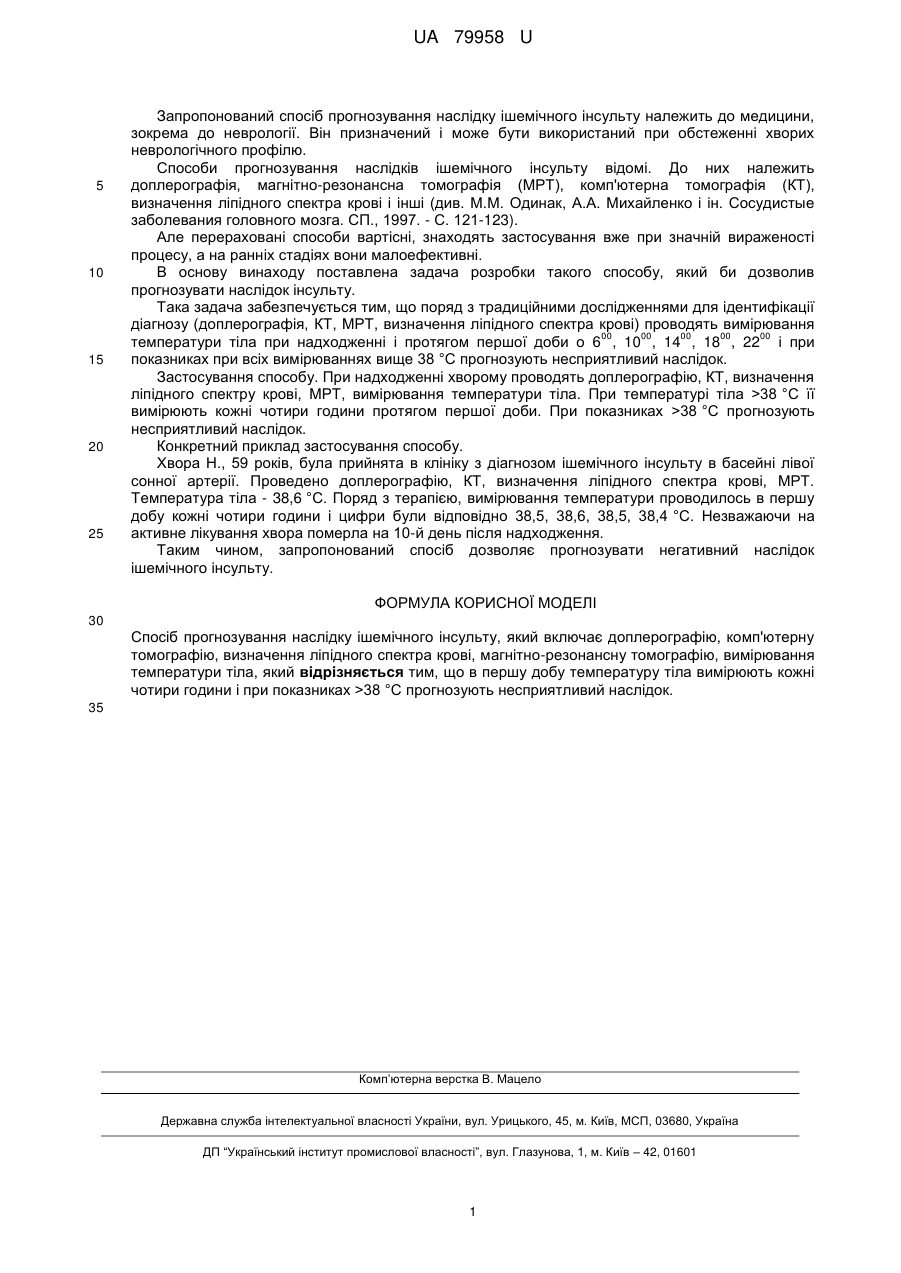 UA 79958 U

Запропонований спосіб прогнозування наслідку ішемічного інсульту належить до медицини, зокрема до неврології. Він призначений і може бути використаний при обстеженні хворих неврологічного профілю.

Способи прогнозування наслідків ішемічного інсульту відомі. До них належить доплерографія, магнітно-резонансна томографія (МРТ), комп'ютерна томографія (КТ), визначення ліпідного спектра крові і інші (див. М.М. Одинак, А.А. Михайленко і ін. Сосудистые заболевания головного мозга. СП., 1997. - С. 121-123).

Але перераховані способи вартісні, знаходять застосування вже при значній вираженості процесу, а на ранніх стадіях вони малоефективні.

В основу винаходу поставлена задача розробки такого способу, який би дозволив прогнозувати наслідок інсульту.

Така задача забезпечується тим, що поряд з традиційними дослідженнями для ідентифікації діагнозу (доплерографія, КТ, МРТ, визначення ліпідного спектра крові) проводять вимірювання температури тіла при надходженні і протягом першої доби о $6^{00}$, $10^{00}$, $14^{00}$, $18^{00}$, $22^{00}$ і при показниках при всіх вимірюваннях вище 38 °С прогнозують несприятливий наслідок.

Застосування способу. При надходженні хворому проводять доплерографію, КТ, визначення ліпідного спектру крові, МРТ, вимірювання температури тіла. При температурі тіла >38 °С її вимірюють кожні чотири години протягом першої доби. При показниках >38 °С прогнозують несприятливий наслідок.

Конкретний приклад застосування способу.

Хвора Н., 59 років, була прийнята в клініку з діагнозом ішемічного інсульту в басейні лівої сонної артерії. Проведено доплерографію, КТ, визначення ліпідного спектра крові, МРТ. Температура тіла - 38,6 °С. Поряд з терапією, вимірювання температури проводилось в першу добу кожні чотири години і цифри були відповідно 38,5, 38,6, 38,5, 38,4 °С. Незважаючи на активне лікування хвора померла на 10-й день після надходження.

Таким чином, запропонований спосіб дозволяє прогнозувати негативний наслідок ішемічного інсульту.

ФОРМУЛА КОРИСНОЇ МОДЕЛІ

Спосіб прогнозування наслідку ішемічного інсульту, який включає доплерографію, комп'ютерну томографію, визначення ліпідного спектра крові, магнітно-резонансну томографію, вимірювання температури тіла, який відрізняється тим, що в першу добу температуру тіла вимірюють кожні чотири години і при показниках >38 °С прогнозують несприятливий наслідок.

5
10
15
20
25
30
35

Комп'ютерна верстка В. Мацело

Державна служба інтелектуальної власності України, вул. Урицького, 45, м. Київ, МСП, 03680, Україна

ДП "Український інститут промислової власності", вул. Глазунова, 1, м. Київ – 42, 01601

1